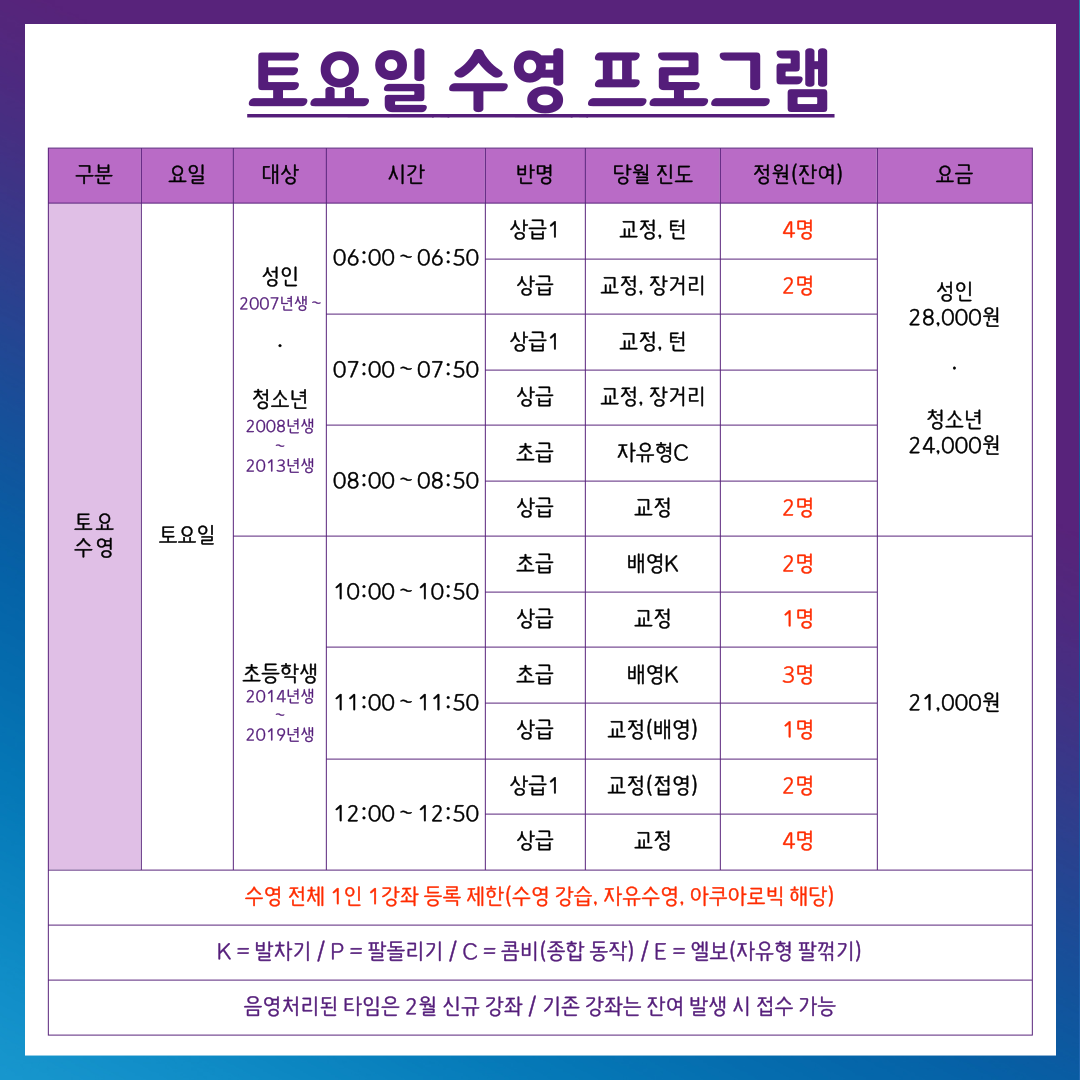 토요일 수영 프로그램

| 구분 | 요일 | 대상 | 시간 | 반명 | 당월 진도 | 정원(잔여) | 요금 |
|---|---|---|---|---|---|---|---|
| 토요 수영 | 토요일 | 성인 2007년생 ~ · 청소년 2008년생 ~ 2013년생 | 06:00 ~ 06:50 | 상급1 | 교정, 턴 | 4명 | 성인 28,000원 · 청소년 24,000원 |
| | | | | 상급 | 교정, 장거리 | 2명 | |
| | | | 07:00 ~ 07:50 | 상급1 | 교정, 턴 | | |
| | | | | 상급 | 교정, 장거리 | | |
| | | | 08:00 ~ 08:50 | 초급 | 자유형C | | |
| | | | | 상급 | 교정 | 2명 | |
| | | 초등학생 2014년생 ~ 2019년생 | 10:00 ~ 10:50 | 초급 | 배영K | 2명 | 21,000원 |
| | | | | 상급 | 교정 | 1명 | |
| | | | 11:00 ~ 11:50 | 초급 | 배영K | 3명 | |
| | | | | 상급 | 교정(배영) | 1명 | |
| | | | 12:00 ~ 12:50 | 상급1 | 교정(접영) | 2명 | |
| | | | | 상급 | 교정 | 4명 | |

수영 전체 1인 1강좌 등록 제한(수영 강습, 자유수영, 아쿠아로빅 해당)

K = 발차기 / P = 팔돌리기 / C = 콤비(종합 동작) / E = 엘보(자유형 팔꺾기)

음영처리된 타임은 2월 신규 강좌 / 기존 강좌는 잔여 발생 시 접수 가능